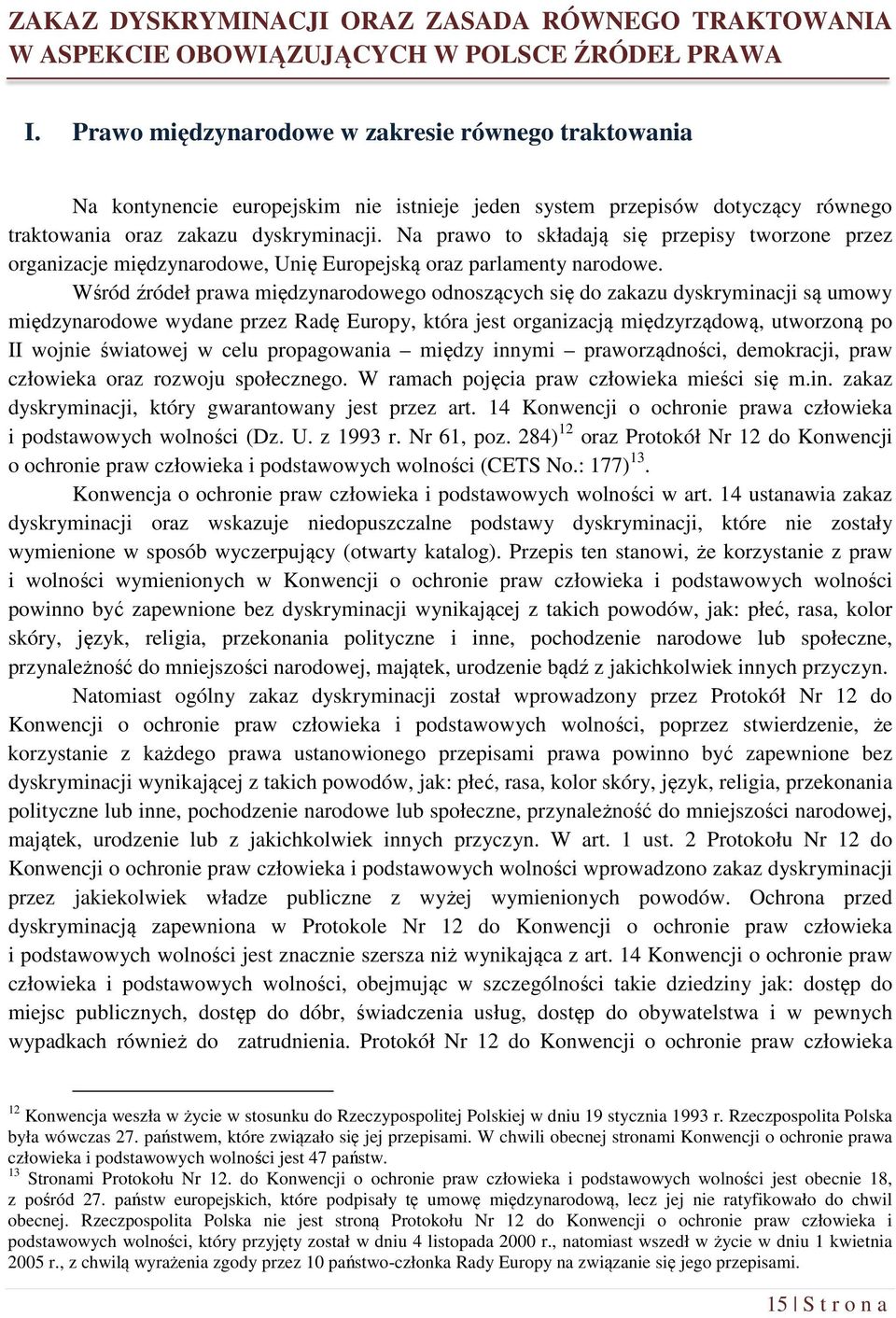 ZAKAZ DYSKRYMINACJI ORAZ ZASADA RÓWNEGO TRAKTOWANIA W ASPEKCIE OBOWIĄZUJĄCYCH W POLSCE ŹRÓDEŁ PRAWA

I. Prawo międzynarodowe w zakresie równego traktowania

Na kontynencie europejskim nie istnieje jeden system przepisów dotyczący równego traktowania oraz zakazu dyskryminacji. Na prawo to składają się przepisy tworzone przez organizacje międzynarodowe, Unię Europejską oraz parlamenty narodowe.

Wśród źródeł prawa międzynarodowego odnoszących się do zakazu dyskryminacji są umowy międzynarodowe wydane przez Radę Europy, która jest organizacją międzyrządową, utworzoną po II wojnie światowej w celu propagowania – między innymi – praworządności, demokracji, praw człowieka oraz rozwoju społecznego. W ramach pojęcia praw człowieka mieści się m.in. zakaz dyskryminacji, który gwarantowany jest przez art. 14 Konwencji o ochronie prawa człowieka i podstawowych wolności (Dz. U. z 1993 r. Nr 61, poz. 284)$^{12}$ oraz Protokół Nr 12 do Konwencji o ochronie praw człowieka i podstawowych wolności (CETS No.: 177)$^{13}$.

Konwencja o ochronie praw człowieka i podstawowych wolności w art. 14 ustanawia zakaz dyskryminacji oraz wskazuje niedopuszczalne podstawy dyskryminacji, które nie zostały wymienione w sposób wyczerpujący (otwarty katalog). Przepis ten stanowi, że korzystanie z praw i wolności wymienionych w Konwencji o ochronie praw człowieka i podstawowych wolności powinno być zapewnione bez dyskryminacji wynikającej z takich powodów, jak: płeć, rasa, kolor skóry, język, religia, przekonania polityczne i inne, pochodzenie narodowe lub społeczne, przynależność do mniejszości narodowej, majątek, urodzenie bądź z jakichkolwiek innych przyczyn.

Natomiast ogólny zakaz dyskryminacji został wprowadzony przez Protokół Nr 12 do Konwencji o ochronie praw człowieka i podstawowych wolności, poprzez stwierdzenie, że korzystanie z każdego prawa ustanowionego przepisami prawa powinno być zapewnione bez dyskryminacji wynikającej z takich powodów, jak: płeć, rasa, kolor skóry, język, religia, przekonania polityczne lub inne, pochodzenie narodowe lub społeczne, przynależność do mniejszości narodowej, majątek, urodzenie lub z jakichkolwiek innych przyczyn. W art. 1 ust. 2 Protokołu Nr 12 do Konwencji o ochronie praw człowieka i podstawowych wolności wprowadzono zakaz dyskryminacji przez jakiekolwiek władze publiczne z wyżej wymienionych powodów. Ochrona przed dyskryminacją zapewniona w Protokole Nr 12 do Konwencji o ochronie praw człowieka i podstawowych wolności jest znacznie szersza niż wynikająca z art. 14 Konwencji o ochronie praw człowieka i podstawowych wolności, obejmując w szczególności takie dziedziny jak: dostęp do miejsc publicznych, dostęp do dóbr, świadczenia usług, dostęp do obywatelstwa i w pewnych wypadkach również do zatrudnienia. Protokół Nr 12 do Konwencji o ochronie praw człowieka

$^{12}$ Konwencja weszła w życie w stosunku do Rzeczypospolitej Polskiej w dniu 19 stycznia 1993 r. Rzeczpospolita Polska była wówczas 27. państwem, które związało się jej przepisami. W chwili obecnej stronami Konwencji o ochronie prawa człowieka i podstawowych wolności jest 47 państw.
$^{13}$ Stronami Protokołu Nr 12. do Konwencji o ochronie praw człowieka i podstawowych wolności jest obecnie 18, z pośród 27. państw europejskich, które podpisały tę umowę międzynarodową, lecz jej nie ratyfikowało do chwil obecnej. Rzeczpospolita Polska nie jest stroną Protokołu Nr 12 do Konwencji o ochronie praw człowieka i podstawowych wolności, który przyjęty został w dniu 4 listopada 2000 r., natomiast wszedł w życie w dniu 1 kwietnia 2005 r., z chwilą wyrażenia zgody przez 10 państwo-członka Rady Europy na związanie się jego przepisami.

15 | S t r o n a